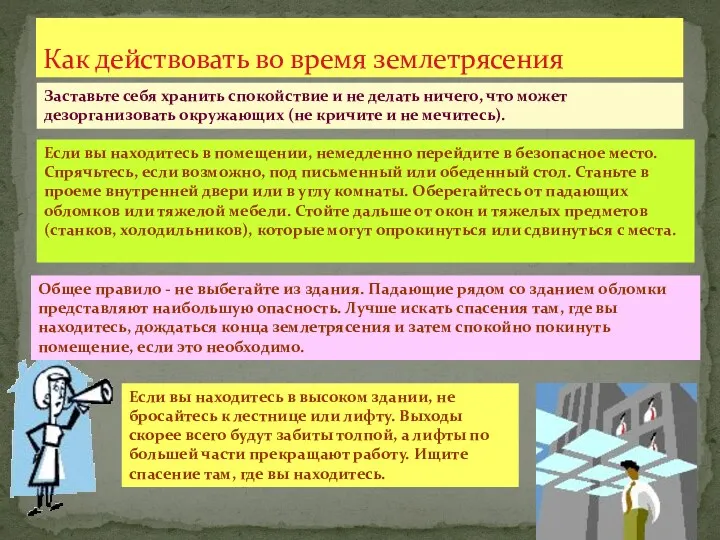 Как действовать во время землетрясения

Заставьте себя хранить спокойствие и не делать ничего, что может дезорганизовать окружающих (не кричите и не мечитесь).

Если вы находитесь в помещении, немедленно перейдите в безопасное место. Спрячьтесь, если возможно, под письменный или обеденный стол. Станьте в проеме внутренней двери или в углу комнаты. Оберегайтесь от падающих обломков или тяжелой мебели. Стойте дальше от окон и тяжелых предметов (станков, холодильников), которые могут опрокинуться или сдвинуться с места.

Общее правило - не выбегайте из здания. Падающие рядом со зданием обломки представляют наибольшую опасность. Лучше искать спасения там, где вы находитесь, дождаться конца землетрясения и затем спокойно покинуть помещение, если это необходимо.

Если вы находитесь в высоком здании, не бросайтесь к лестнице или лифту. Выходы скорее всего будут забиты толпой, а лифты по большей части прекращают работу. Ищите спасение там, где вы находитесь.